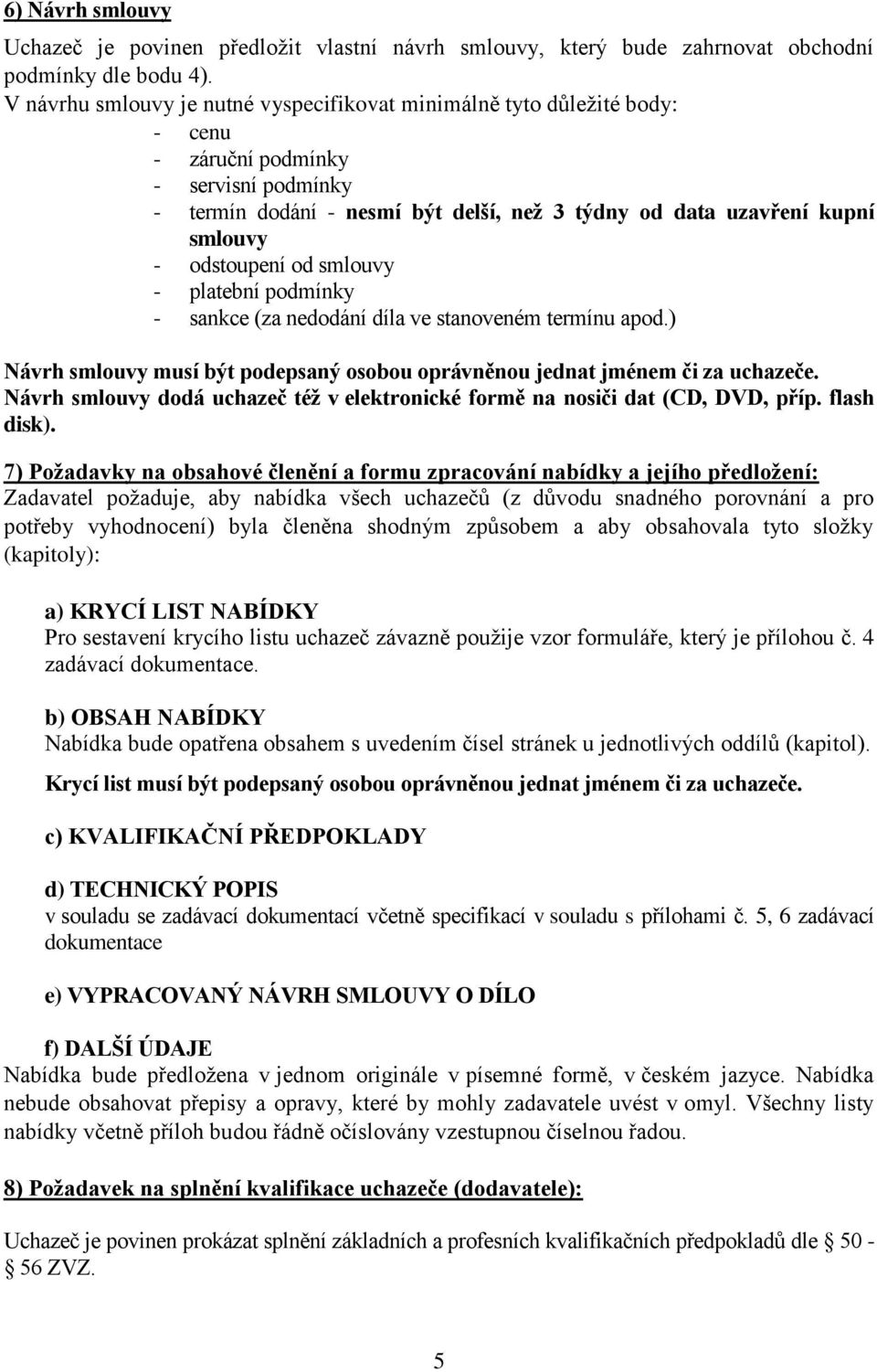 6) Návrh smlouvy

Uchazeč je povinen předložit vlastní návrh smlouvy, který bude zahrnovat obchodní podmínky dle bodu 4).
V návrhu smlouvy je nutné vyspecifikovat minimálně tyto důležité body:
- cenu
- záruční podmínky
- servisní podmínky
- termín dodání - nesmí být delší, než 3 týdny od data uzavření kupní smlouvy
- odstoupení od smlouvy
- platební podmínky
- sankce (za nedodání díla ve stanoveném termínu apod.)

Návrh smlouvy musí být podepsaný osobou oprávněnou jednat jménem či za uchazeče.
Návrh smlouvy dodá uchazeč též v elektronické formě na nosiči dat (CD, DVD, příp. flash disk).

7) Požadavky na obsahové členění a formu zpracování nabídky a jejího předložení:
Zadavatel požaduje, aby nabídka všech uchazečů (z důvodu snadného porovnání a pro potřeby vyhodnocení) byla členěna shodným způsobem a aby obsahovala tyto složky (kapitoly):

a) KRYCÍ LIST NABÍDKY
Pro sestavení krycího listu uchazeč závazně použije vzor formuláře, který je přílohou č. 4 zadávací dokumentace.

b) OBSAH NABÍDKY
Nabídka bude opatřena obsahem s uvedením čísel stránek u jednotlivých oddílů (kapitol).
Krycí list musí být podepsaný osobou oprávněnou jednat jménem či za uchazeče.

c) KVALIFIKAČNÍ PŘEDPOKLADY

d) TECHNICKÝ POPIS
v souladu se zadávací dokumentací včetně specifikací v souladu s přílohami č. 5, 6 zadávací dokumentace

e) VYPRACOVANÝ NÁVRH SMLOUVY O DÍLO

f) DALŠÍ ÚDAJE
Nabídka bude předložena v jednom originále v písemné formě, v českém jazyce. Nabídka nebude obsahovat přepisy a opravy, které by mohly zadavatele uvést v omyl. Všechny listy nabídky včetně příloh budou řádně očíslovány vzestupnou číselnou řadou.

8) Požadavek na splnění kvalifikace uchazeče (dodavatele):

Uchazeč je povinen prokázat splnění základních a profesních kvalifikačních předpokladů dle § 50 - § 56 ZVZ.

5